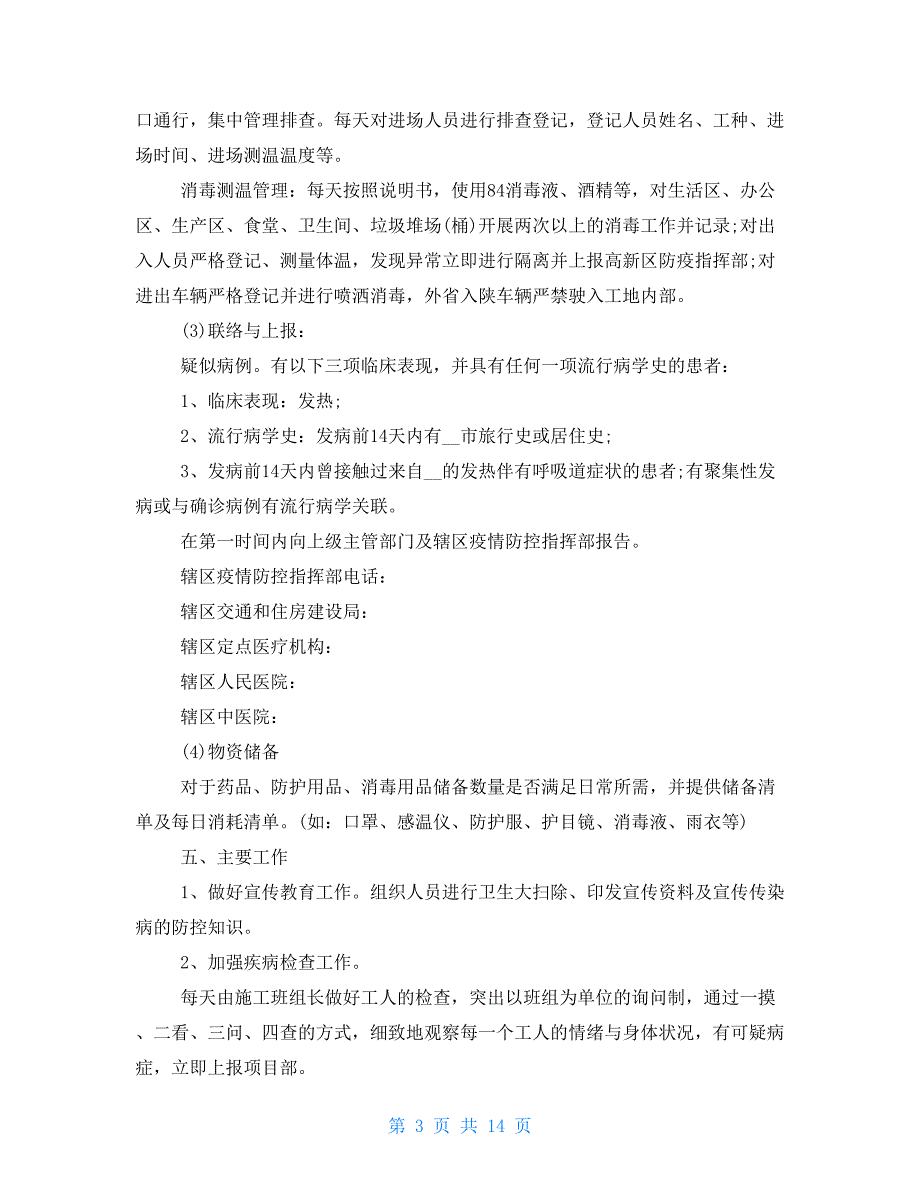 口通行，集中管理排查。每天对进场人员进行排查登记，登记人员姓名、工种、进场时间、进场测温温度等。

消毒测温管理：每天按照说明书，使用84消毒液、酒精等，对生活区、办公区、生产区、食堂、卫生间、垃圾堆场(桶)开展两次以上的消毒工作并记录;对出入人员严格登记、测量体温，发现异常立即进行隔离并上报高新区防疫指挥部;对进出车辆严格登记并进行喷洒消毒，外省入陕车辆严禁驶入工地内部。

(3)联络与上报：

疑似病例。有以下三项临床表现，并具有任何一项流行病学史的患者：

1、临床表现：发热;

2、流行病学史：发病前14天内有__市旅行史或居住史;

3、发病前14天内曾接触过来自__的发热伴有呼吸道症状的患者;有聚集性发病或与确诊病例有流行病学关联。

在第一时间内向上级主管部门及辖区疫情防控指挥部报告。

辖区疫情防控指挥部电话：

辖区交通和住房建设局：

辖区定点医疗机构：

辖区人民医院：

辖区中医院：

(4)物资储备

对于药品、防护用品、消毒用品储备数量是否满足日常所需，并提供储备清单及每日消耗清单。(如：口罩、感温仪、防护服、护目镜、消毒液、雨衣等)

五、主要工作

1、做好宣传教育工作。组织人员进行卫生大扫除、印发宣传资料及宣传传染病的防控知识。

2、加强疾病检查工作。

每天由施工班组长做好工人的检查，突出以班组为单位的询问制，通过一摸、二看、三问、四查的方式，细致地观察每一个工人的情绪与身体状况，有可疑病症，立即上报项目部。

第 3 页 共 14 页